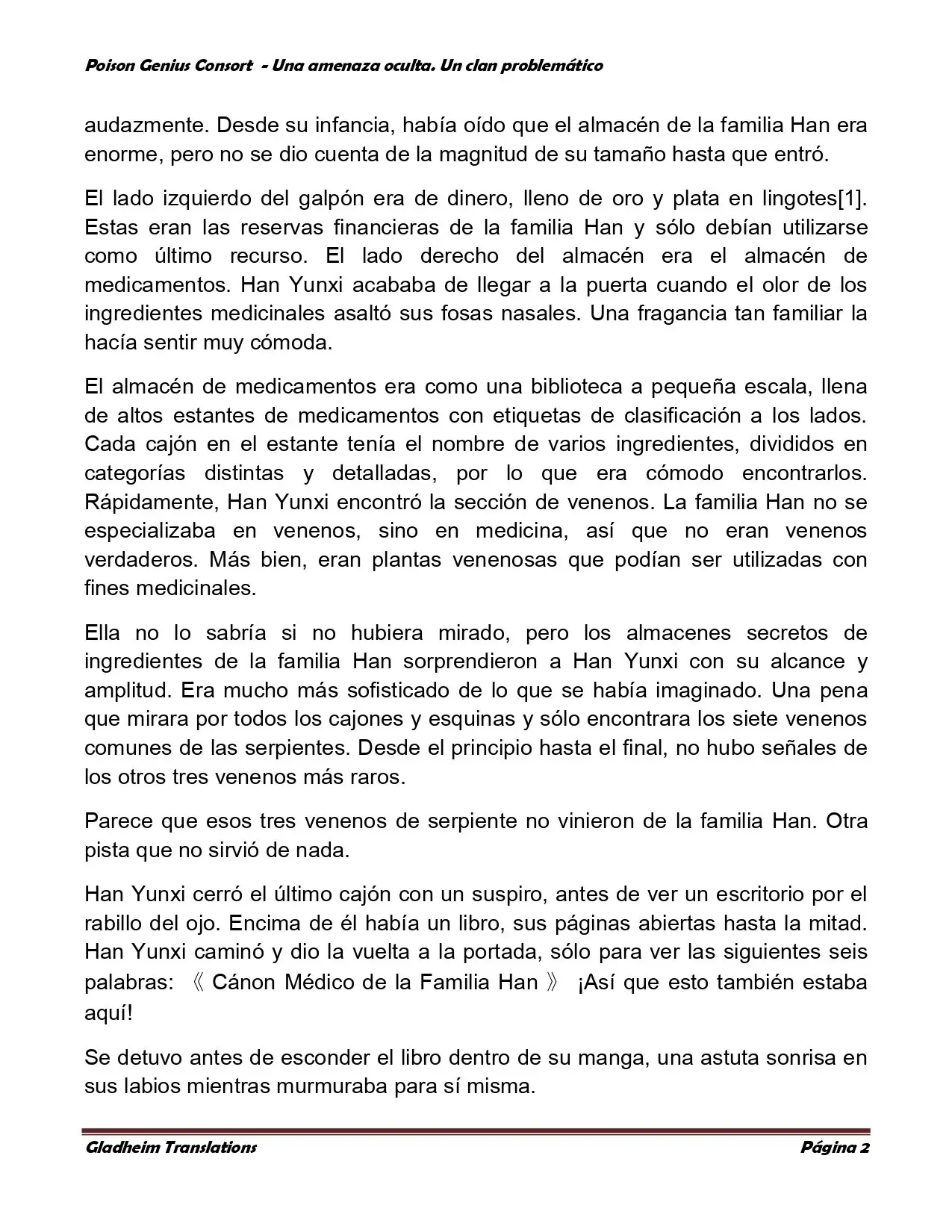 Poison Genius Consort - Una amenaza oculta. Un clan problemático

audazmente. Desde su infancia, había oído que el almacén de la familia Han era enorme, pero no se dio cuenta de la magnitud de su tamaño hasta que entró.

El lado izquierdo del galpón era de dinero, lleno de oro y plata en lingotes[1]. Estas eran las reservas financieras de la familia Han y sólo debían utilizarse como último recurso. El lado derecho del almacén era el almacén de medicamentos. Han Yunxi acababa de llegar a la puerta cuando el olor de los ingredientes medicinales asaltó sus fosas nasales. Una fragancia tan familiar la hacía sentir muy cómoda.

El almacén de medicamentos era como una biblioteca a pequeña escala, llena de altos estantes de medicamentos con etiquetas de clasificación a los lados. Cada cajón en el estante tenía el nombre de varios ingredientes, divididos en categorías distintas y detalladas, por lo que era cómodo encontrarlos. Rápidamente, Han Yunxi encontró la sección de venenos. La familia Han no se especializaba en venenos, sino en medicina, así que no eran venenos verdaderos. Más bien, eran plantas venenosas que podían ser utilizadas con fines medicinales.

Ella no lo sabría si no hubiera mirado, pero los almacenes secretos de ingredientes de la familia Han sorprendieron a Han Yunxi con su alcance y amplitud. Era mucho más sofisticado de lo que se había imaginado. Una pena que mirara por todos los cajones y esquinas y sólo encontrara los siete venenos comunes de las serpientes. Desde el principio hasta el final, no hubo señales de los otros tres venenos más raros.

Parece que esos tres venenos de serpiente no vinieron de la familia Han. Otra pista que no sirvió de nada.

Han Yunxi cerró el último cajón con un suspiro, antes de ver un escritorio por el rabillo del ojo. Encima de él había un libro, sus páginas abiertas hasta la mitad. Han Yunxi caminó y dio la vuelta a la portada, sólo para ver las siguientes seis palabras: 《 Cánon Médico de la Familia Han 》 ¡Así que esto también estaba aquí!

Se detuvo antes de esconder el libro dentro de su manga, una astuta sonrisa en sus labios mientras murmuraba para sí misma.

Gladheim Translations Página 2